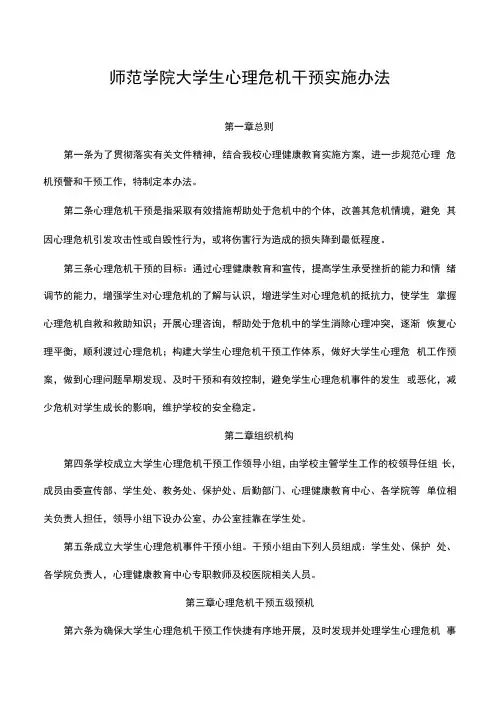 师范学院大学生心理危机干预实施办法

第一章总则

第一条为了贯彻落实有关文件精神，结合我校心理健康教育实施方案，进一步规范心理 危机预警和干预工作，特制定本办法。

第二条心理危机干预是指采取有效措施帮助处于危机中的个体，改善其危机情境，避免 其因心理危机引发攻击性或自毁性行为，或将伤害行为造成的损失降到最低程度。

第三条心理危机干预的目标：通过心理健康教育和宣传，提高学生承受挫折的能力和情 绪调节的能力，增强学生对心理危机的了解与认识，增进学生对心理危机的抵抗力，使学生 掌握心理危机自救和救助知识；开展心理咨询，帮助处于危机中的学生消除心理冲突，逐渐 恢复心理平衡，顺利渡过心理危机；构建大学生心理危机干预工作体系，做好大学生心理危 机工作预案，做到心理问题早期发现、及时干预和有效控制，避免学生心理危机事件的发生 或恶化，减少危机对学生成长的影响，维护学校的安全稳定。

第二章组织机构

第四条学校成立大学生心理危机干预工作领导小组，由学校主管学生工作的校领导任组 长，成员由委宣传部、学生处、教务处、保护处、后勤部门、心理健康教育中心、各学院等 单位相关负责人担任，领导小组下设办公室、办公室挂靠在学生处。

第五条成立大学生心理危机事件干预小组。干预小组由下列人员组成：学生处、保护 处、各学院负责人，心理健康教育中心专职教师及校医院相关人员。

第三章心理危机干预五级预机

第六条为确保大学生心理危机干预工作快捷有序地开展，及时发现并处理学生心理危机 事